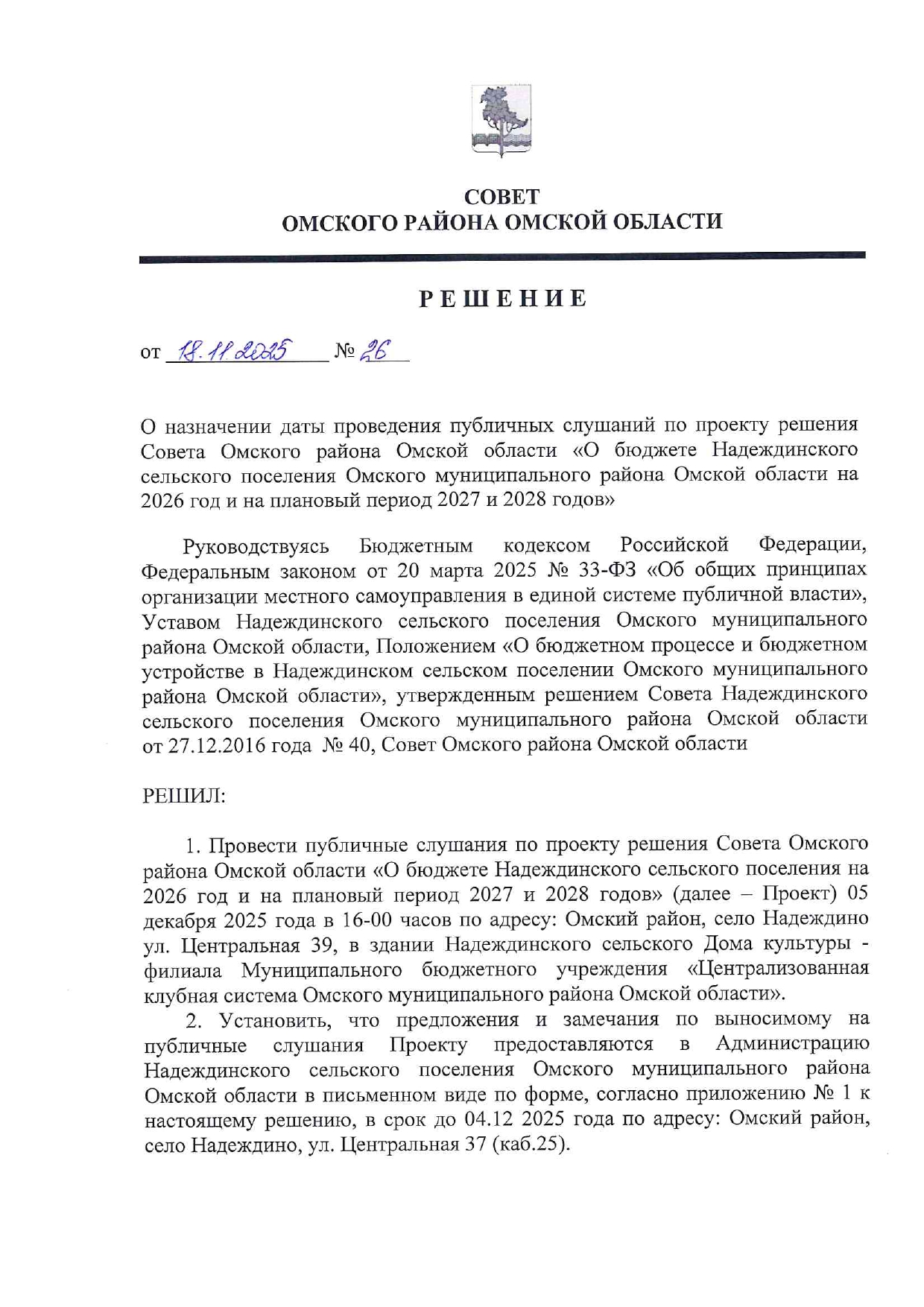 СОВЕТ
ОМСКОГО РАЙОНА ОМСКОЙ ОБЛАСТИ

РЕШЕНИЕ

от 18.11.2025 № 26

О назначении даты проведения публичных слушаний по проекту решения Совета Омского района Омской области «О бюджете Надеждинского сельского поселения Омского муниципального района Омской области на 2026 год и на плановый период 2027 и 2028 годов»

Руководствуясь Бюджетным кодексом Российской Федерации, Федеральным законом от 20 марта 2025 № 33-ФЗ «Об общих принципах организации местного самоуправления в единой системе публичной власти», Уставом Надеждинского сельского поселения Омского муниципального района Омской области, Положением «О бюджетном процессе и бюджетном устройстве в Надеждинском сельском поселении Омского муниципального района Омской области», утвержденным решением Совета Надеждинского сельского поселения Омского муниципального района Омской области от 27.12.2016 года № 40, Совет Омского района Омской области

РЕШИЛ:

1. Провести публичные слушания по проекту решения Совета Омского района Омской области «О бюджете Надеждинского сельского поселения на 2026 год и на плановый период 2027 и 2028 годов» (далее – Проект) 05 декабря 2025 года в 16-00 часов по адресу: Омский район, село Надеждино ул. Центральная 39, в здании Надеждинского сельского Дома культуры - филиала Муниципального бюджетного учреждения «Централизованная клубная система Омского муниципального района Омской области».

2. Установить, что предложения и замечания по выносимому на публичные слушания Проекту предоставляются в Администрацию Надеждинского сельского поселения Омского муниципального района Омской области в письменном виде по форме, согласно приложению № 1 к настоящему решению, в срок до 04.12 2025 года по адресу: Омский район, село Надеждино, ул. Центральная 37 (каб.25).